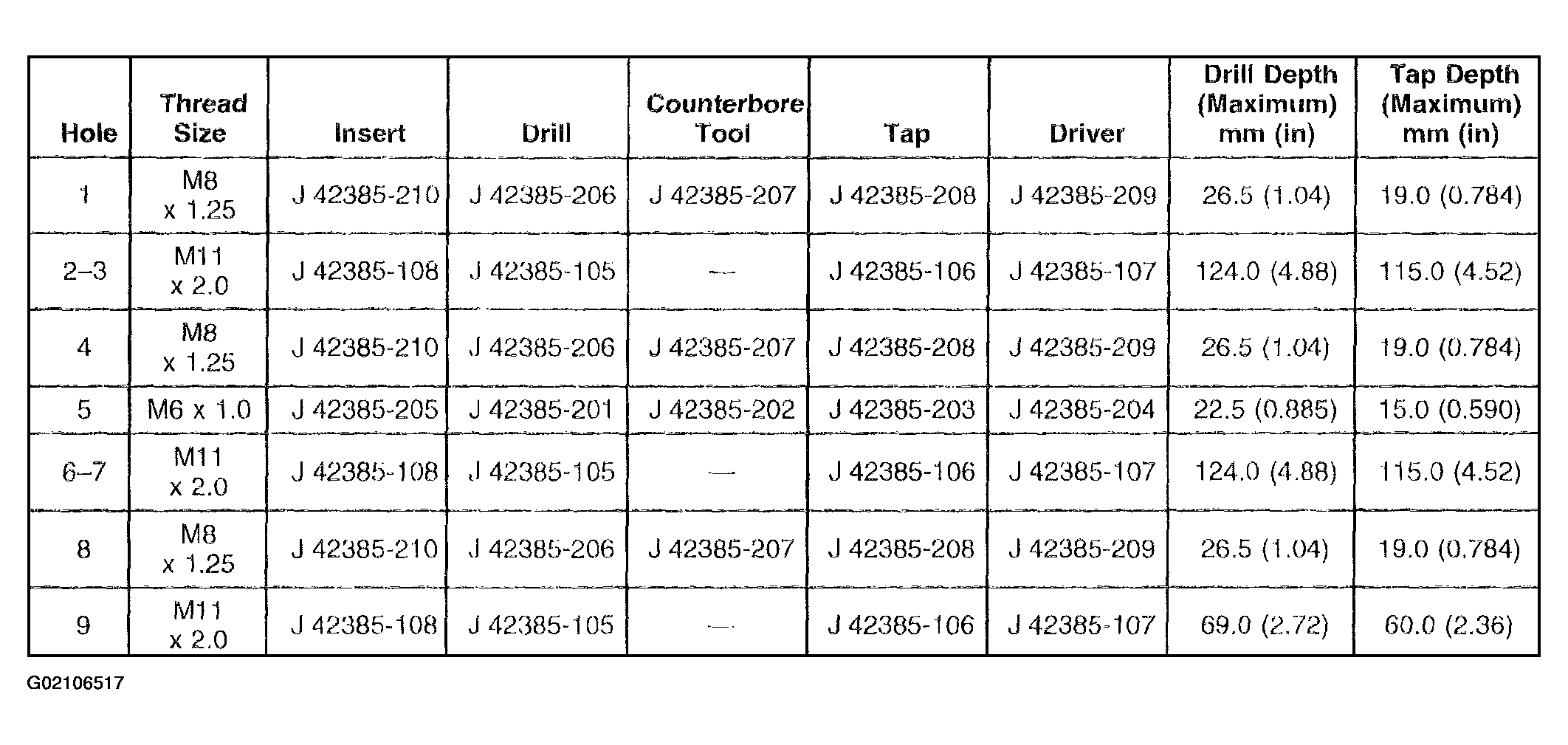 | Hole | Thread Size | Insert | Drill | Counterbore Tool | Tap | Driver | Drill Depth (Maximum) mm (in) | Tap Depth (Maximum) mm (in) |
|---|---|---|---|---|---|---|---|---|
| 1 | M8 x 1.25 | J 42385-210 | J 42385-206 | J 42385-207 | J 42385-208 | J 42385-209 | 26.5 (1.04) | 19.0 (0.784) |
| 2–3 | M11 x 2.0 | J 42385-108 | J 42385-105 | — | J 42385-106 | J 42385-107 | 124.0 (4.88) | 115.0 (4.52) |
| 4 | M8 x 1.25 | J 42385-210 | J 42385-206 | J 42385-207 | J 42385-208 | J 42385-209 | 26.5 (1.04) | 19.0 (0.784) |
| 5 | M6 x 1.0 | J 42385-205 | J 42385-201 | J 42385-202 | J 42385-203 | J 42385-204 | 22.5 (0.885) | 15.0 (0.590) |
| 6–7 | M11 x 2.0 | J 42385-108 | J 42385-105 | — | J 42385-106 | J 42385-107 | 124.0 (4.88) | 115.0 (4.52) |
| 8 | M8 x 1.25 | J 42385-210 | J 42385-206 | J 42385-207 | J 42385-208 | J 42385-209 | 26.5 (1.04) | 19.0 (0.784) |
| 9 | M11 x 2.0 | J 42385-108 | J 42385-105 | — | J 42385-106 | J 42385-107 | 69.0 (2.72) | 60.0 (2.36) |

G02106517